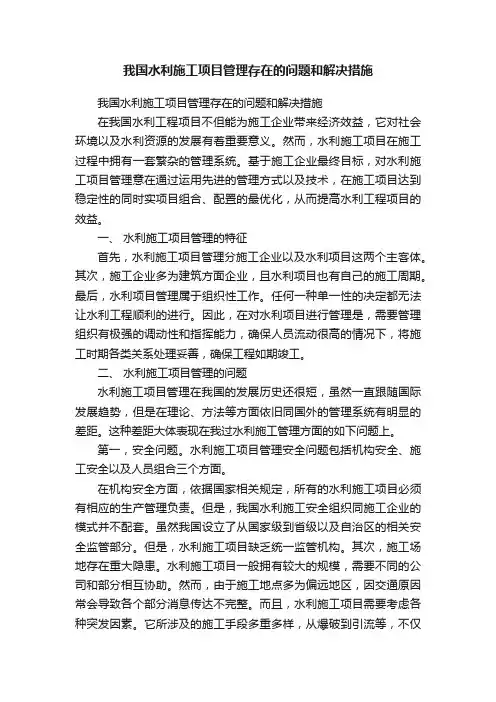 我国水利施工项目管理存在的问题和解决措施

我国水利施工项目管理存在的问题和解决措施

在我国水利工程项目不但能为施工企业带来经济效益，它对社会环境以及水利资源的发展有着重要意义。然而，水利施工项目在施工过程中拥有一套繁杂的管理系统。基于施工企业最终目标，对水利施工项目管理意在通过运用先进的管理方式以及技术，在施工项目达到稳定性的同时实项目组合、配置的最优化，从而提高水利工程项目的效益。

一、 水利施工项目管理的特征

首先，水利施工项目管理分施工企业以及水利项目这两个主客体。其次，施工企业多为建筑方面企业，且水利项目也有自己的施工周期。最后，水利项目管理属于组织性工作。任何一种单一性的决定都无法让水利工程顺利的进行。因此，在对水利项目进行管理是，需要管理组织有极强的调动性和指挥能力，确保人员流动很高的情况下，将施工时期各类关系处理妥善，确保工程如期竣工。

二、 水利施工项目管理的问题

水利施工项目管理在我国的发展历史还很短，虽然一直跟随国际发展趋势，但是在理论、方法等方面依旧同国外的管理系统有明显的差距。这种差距大体表现在我过水利施工管理方面的如下问题上。

第一，安全问题。水利施工项目管理安全问题包括机构安全、施工安全以及人员组合三个方面。

在机构安全方面，依据国家相关规定，所有的水利施工项目必须有相应的生产管理负责。但是，我国水利施工安全组织同施工企业的模式并不配套。虽然我国设立了从国家级到省级以及自治区的相关安全监管部分。但是，水利施工项目缺乏统一监管机构。其次，施工场地存在重大隐患。水利施工项目一般拥有较大的规模，需要不同的公司和部分相互协助。然而，由于施工地点多为偏远地区，因交通原因常会导致各个部分消息传达不完整。而且，水利施工项目需要考虑各种突发因素。它所涉及的施工手段多重多样，从爆破到引流等，不仅